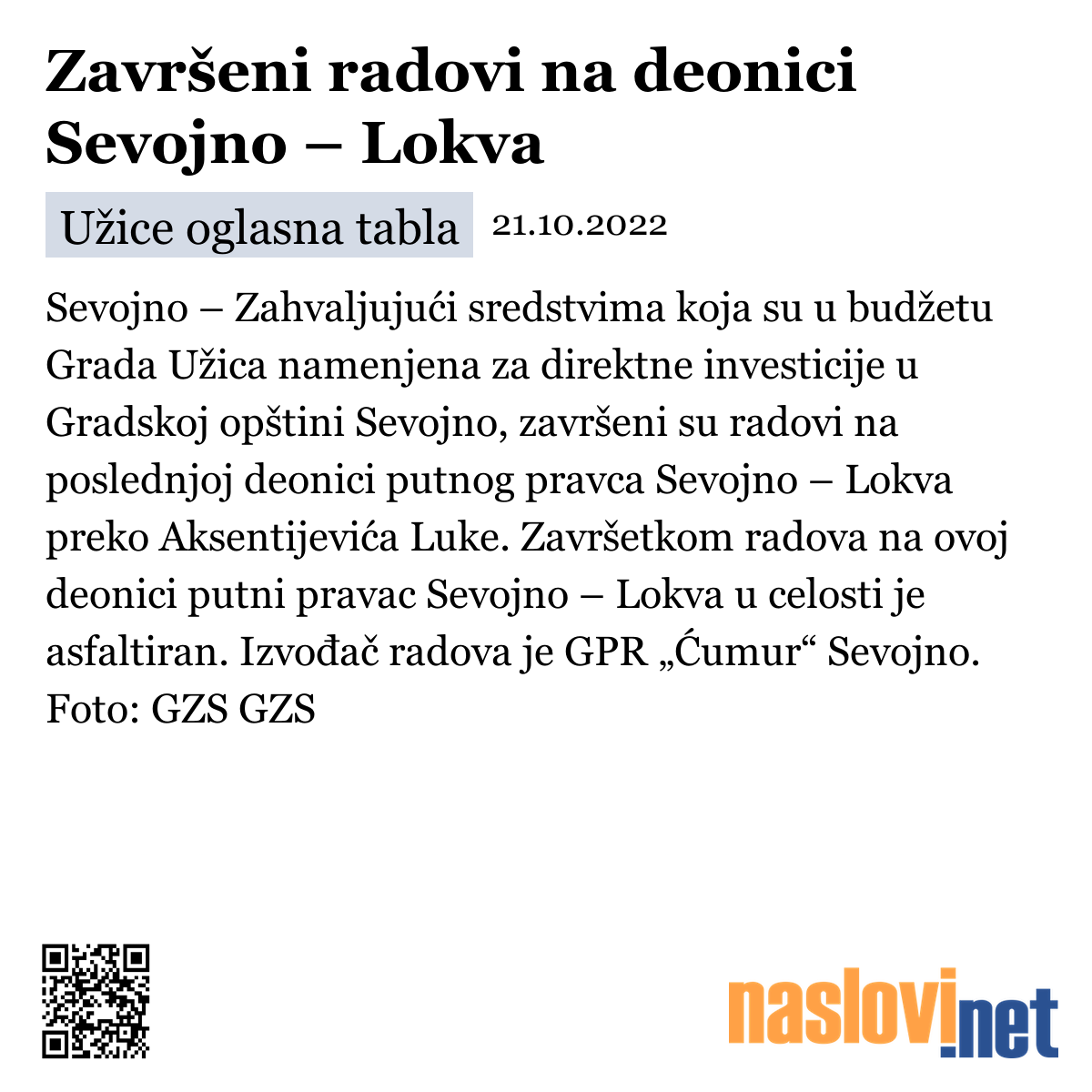 Završeni radovi na deonici Sevojno – Lokva

Užice oglasna tabla 21.10.2022

Sevojno – Zahvaljujući sredstvima koja su u budžetu Grada Užica namenjena za direktne investicije u Gradskoj opštini Sevojno, završeni su radovi na poslednjoj deonici putnog pravca Sevojno – Lokva preko Aksentijevića Luke. Završetkom radova na ovoj deonici putni pravac Sevojno – Lokva u celosti je asfaltiran. Izvođač radova je GPR „Ćumur“ Sevojno. Foto: GZS GZS

naslovi.net